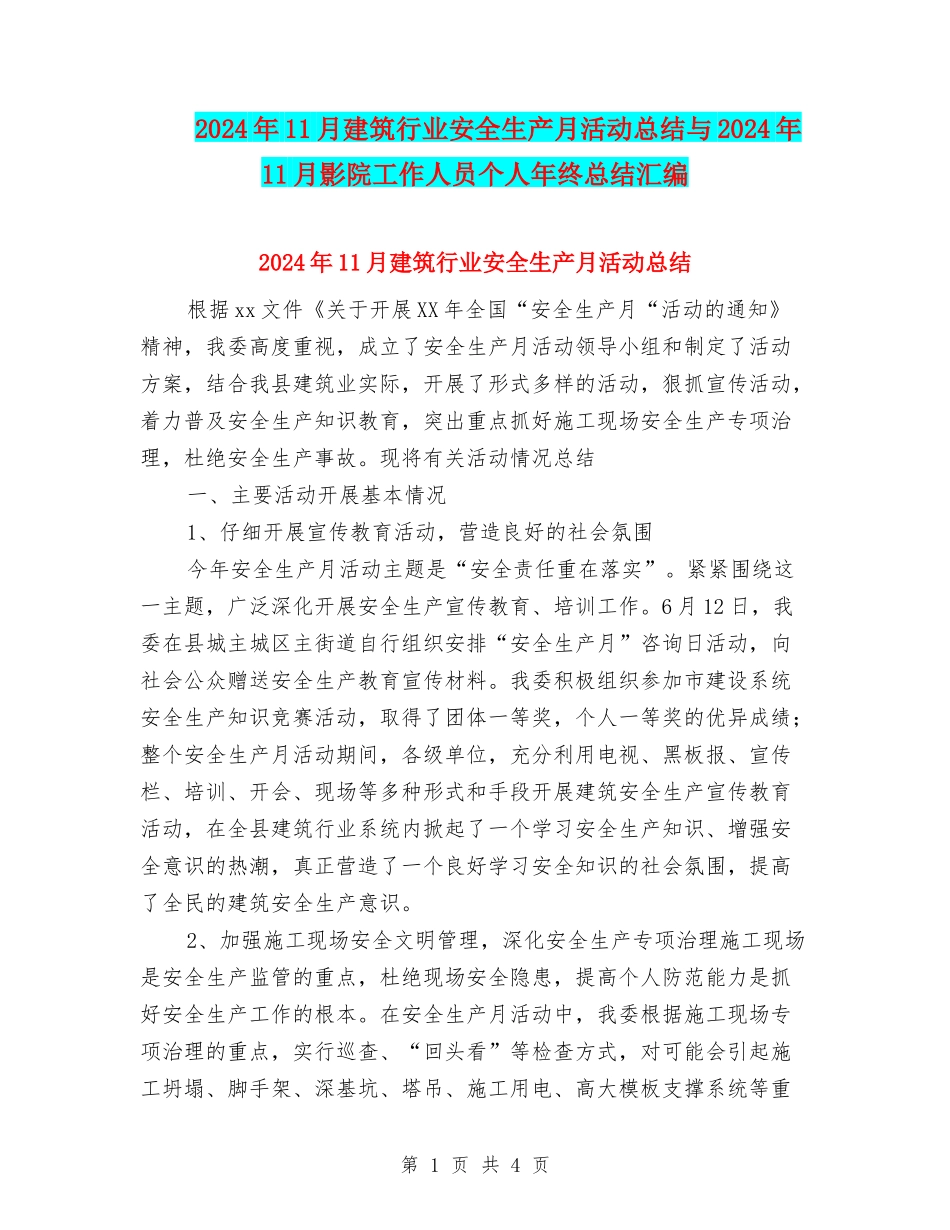 2024年11月建筑行业安全生产月活动总结与2024年11月影院工作人员个人年终总结汇编

2024年11月建筑行业安全生产月活动总结

根据xx文件《关于开展XX年全国“安全生产月“活动的通知》精神，我委高度重视，成立了安全生产月活动领导小组和制定了活动方案，结合我县建筑业实际，开展了形式多样的活动，狠抓宣传活动，着力普及安全生产知识教育，突出重点抓好施工现场安全生产专项治理，杜绝安全生产事故。现将有关活动情况总结

一、主要活动开展基本情况

1、仔细开展宣传教育活动，营造良好的社会氛围

今年安全生产月活动主题是“安全责任重在落实”。紧紧围绕这一主题，广泛深化开展安全生产宣传教育、培训工作。6月12日，我委在县城主城区主街道自行组织安排“安全生产月”咨询日活动，向社会公众赠送安全生产教育宣传材料。我委积极组织参加市建设系统安全生产知识竞赛活动，取得了团体一等奖，个人一等奖的优异成绩；整个安全生产月活动期间，各级单位，充分利用电视、黑板报、宣传栏、培训、开会、现场等多种形式和手段开展建筑安全生产宣传教育活动，在全县建筑行业系统内掀起了一个学习安全生产知识、增强安全意识的热潮，真正营造了一个良好学习安全知识的社会氛围，提高了全民的建筑安全生产意识。

2、加强施工现场安全文明管理，深化安全生产专项治理施工现场是安全生产监管的重点，杜绝现场安全隐患，提高个人防范能力是抓好安全生产工作的根本。在安全生产月活动中，我委根据施工现场专项治理的重点，实行巡查、“回头看”等检查方式，对可能会引起施工坍塌、脚手架、深基坑、塔吊、施工用电、高大模板支撑系统等重

第 1 页 共 4 页